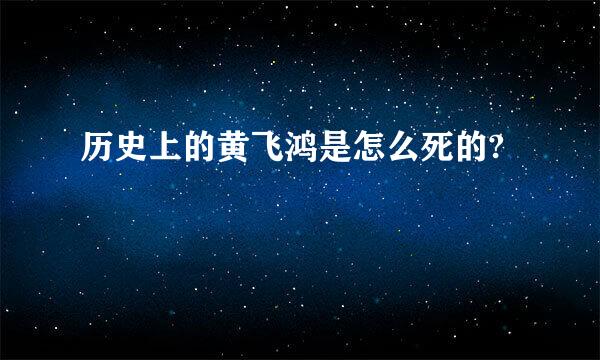 历史上的黄飞鸿是怎么死的?